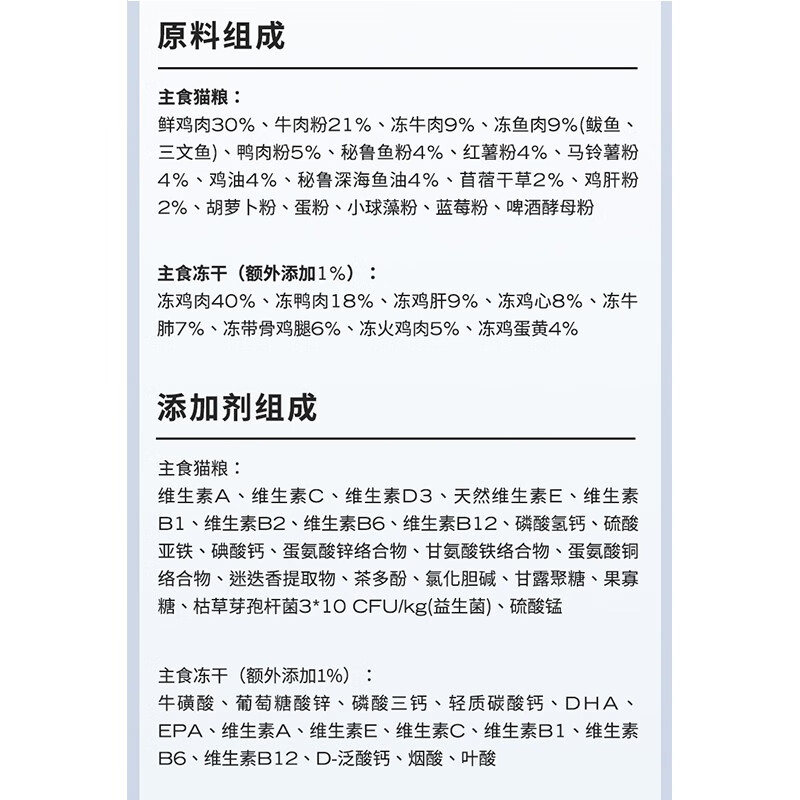 原料组成

主食猫粮：
鲜鸡肉30%、牛肉粉21%、冻牛肉9%、冻鱼肉9%(鲅鱼、三文鱼)、鸭肉粉5%、秘鲁鱼粉4%、红薯粉4%、马铃薯粉4%、鸡油4%、秘鲁深海鱼油4%、苜蓿干草2%、鸡肝粉2%、胡萝卜粉、蛋粉、小球藻粉、蓝莓粉、啤酒酵母粉

主食冻干（额外添加1%）：
冻鸡肉40%、冻鸭肉18%、冻鸡肝9%、冻鸡心8%、冻牛肺7%、冻带骨鸡腿6%、冻火鸡肉5%、冻鸡蛋黄4%

添加剂组成

主食猫粮：
维生素A、维生素C、维生素D3、天然维生素E、维生素B1、维生素B2、维生素B6、维生素B12、磷酸氢钙、硫酸亚铁、碘酸钙、蛋氨酸锌络合物、甘氨酸铁络合物、蛋氨酸铜络合物、迷迭香提取物、茶多酚、氯化胆碱、甘露聚糖、果寡糖、枯草芽孢杆菌3*10 CFU/kg(益生菌)、硫酸锰

主食冻干（额外添加1%）：
牛磺酸、葡萄糖酸锌、磷酸三钙、轻质碳酸钙、DHA、EPA、维生素A、维生素E、维生素C、维生素B1、维生素B6、维生素B12、D-泛酸钙、烟酸、叶酸